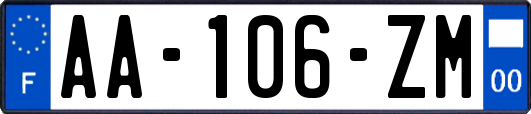 F

AA-106-ZM

00